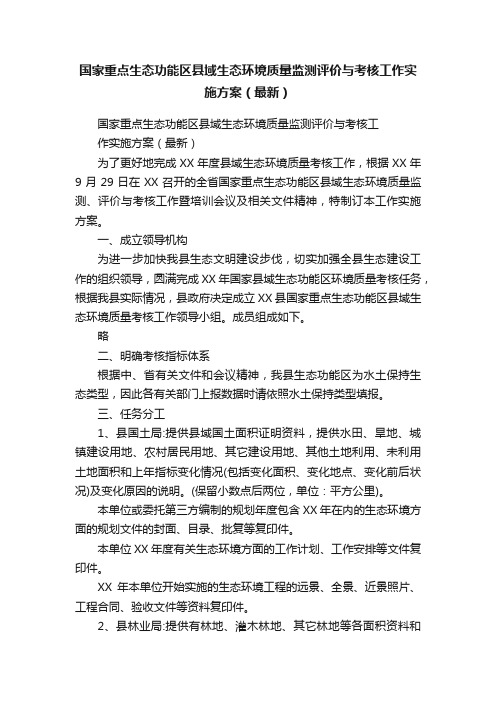 国家重点生态功能区县域生态环境质量监测评价与考核工作实施方案（最新）

国家重点生态功能区县域生态环境质量监测评价与考核工作实施方案（最新）

为了更好地完成 XX 年度县域生态环境质量考核工作，根据 XX 年 9 月 29 日在 XX 召开的全省国家重点生态功能区县域生态环境质量监测、评价与考核工作暨培训会议及相关文件精神，特制订本工作实施方案。

一、成立领导机构

为进一步加快我县生态文明建设步伐，切实加强全县生态建设工作的组织领导，圆满完成 XX 年国家县域生态功能区环境质量考核任务，根据我县实际情况，县政府决定成立 XX 县国家重点生态功能区县域生态环境质量考核工作领导小组。成员组成如下。

略

二、明确考核指标体系

根据中、省有关文件和会议精神，我县生态功能区为水土保持生态类型，因此各有关部门上报数据时请依照水土保持类型填报。

三、任务分工

1、县国土局:提供县域国土面积证明资料，提供水田、旱地、城镇建设用地、农村居民用地、其它建设用地、其他土地利用、未利用土地面积和上年指标变化情况(包括变化面积、变化地点、变化前后状况)及变化原因的说明。(保留小数点后两位，单位：平方公里)。

本单位或委托第三方编制的规划年度包含 XX 年在内的生态环境方面的规划文件的封面、目录、批复等复印件。

本单位 XX 年度有关生态环境方面的工作计划、工作安排等文件复印件。

XX 年本单位开始实施的生态环境工程的远景、全景、近景照片、工程合同、验收文件等资料复印件。

2、县林业局:提供有林地、灌木林地、其它林地等各面积资料和